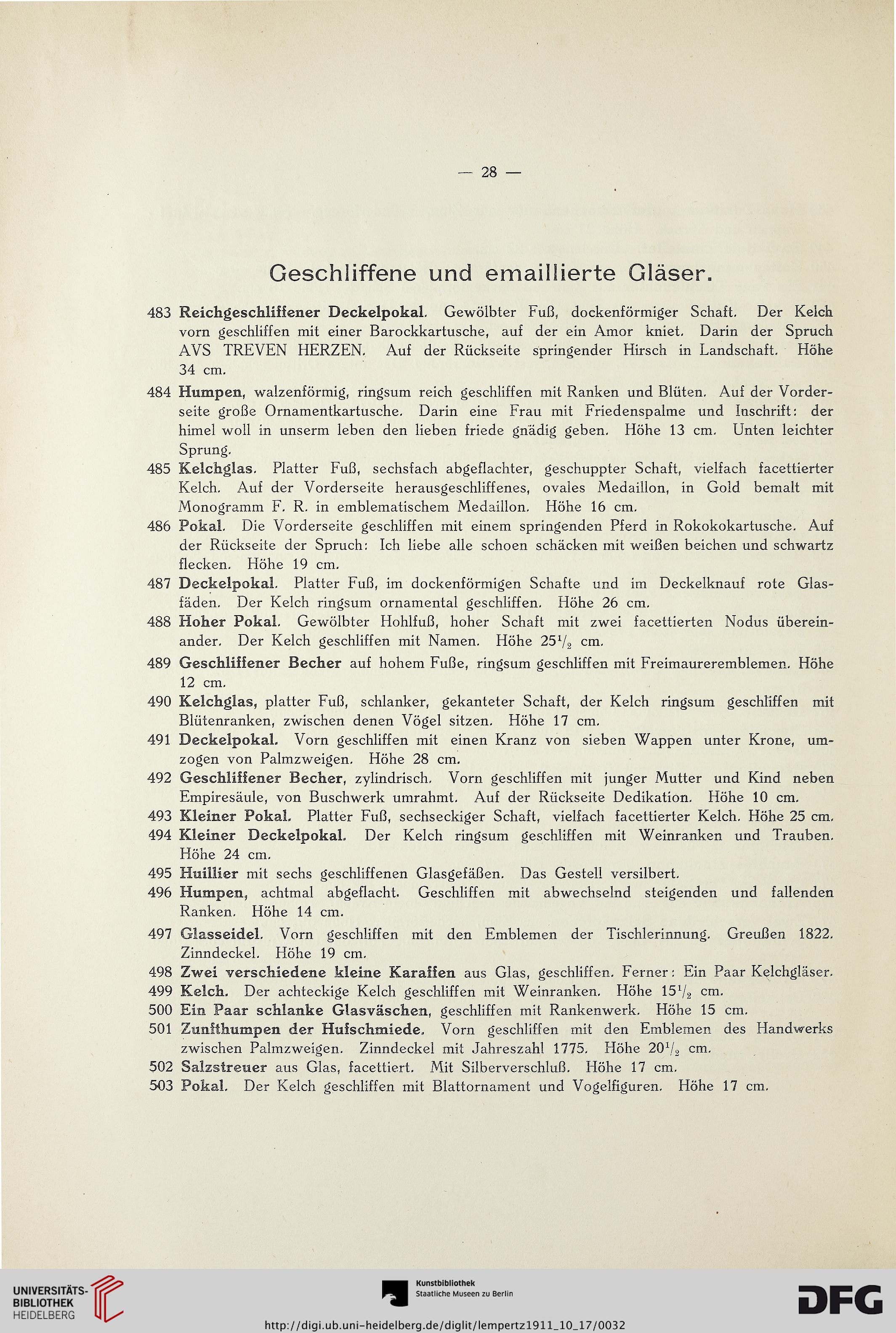 — 28 —

Geschliffene und emaillierte Gläser.

483 Reichgeschliffener Deckelpokal. Gewölbter Fuß, dockenförmiger Schaft. Der Kelch vorn geschliffen mit einer Barockkartusche, auf der ein Amor kniet. Darin der Spruch AVS TREVEN HERZEN. Auf der Rückseite springender Hirsch in Landschaft. Höhe 34 cm.

484 Humpen, walzenförmig, ringsum reich geschliffen mit Ranken und Blüten. Auf der Vorderseite große Ornamentkartusche. Darin eine Frau mit Friedenspalme und Inschrift: der himel woll in unserm leben den lieben friede gnädig geben. Höhe 13 cm. Unten leichter Sprung.

485 Kelchglas. Platter Fuß, sechsfach abgeflachter, geschuppter Schaft, vielfach facettierter Kelch. Auf der Vorderseite herausgeschliffenes, ovales Medaillon, in Gold bemalt mit Monogramm F. R. in emblematischem Medaillon. Höhe 16 cm.

486 Pokal. Die Vorderseite geschliffen mit einem springenden Pferd in Rokokokartusche. Auf der Rückseite der Spruch: Ich liebe alle schoen schäcken mit weißen beichen und schwartz flecken. Höhe 19 cm.

487 Deckelpokal. Platter Fuß, im dockenförmigen Schafte und im Deckelknauf rote Glasfäden. Der Kelch ringsum ornamental geschliffen. Höhe 26 cm.

488 Hoher Pokal. Gewölbter Hohlfuß, hoher Schaft mit zwei facettierten Nodus übereinander. Der Kelch geschliffen mit Namen. Höhe $25^1/_2$ cm.

489 Geschliffener Becher auf hohem Fuße, ringsum geschliffen mit Freimaureremblemen. Höhe 12 cm.

490 Kelchglas, platter Fuß, schlanker, gekanteter Schaft, der Kelch ringsum geschliffen mit Blütenranken, zwischen denen Vögel sitzen. Höhe 17 cm.

491 Deckelpokal. Vorn geschliffen mit einen Kranz von sieben Wappen unter Krone, umzogen von Palmzweigen. Höhe 28 cm.

492 Geschliffener Becher, zylindrisch. Vorn geschliffen mit junger Mutter und Kind neben Empiresäule, von Buschwerk umrahmt. Auf der Rückseite Dedikation. Höhe 10 cm.

493 Kleiner Pokal. Platter Fuß, sechseckiger Schaft, vielfach facettierter Kelch. Höhe 25 cm.

494 Kleiner Deckelpokal. Der Kelch ringsum geschliffen mit Weinranken und Trauben. Höhe 24 cm.

495 Huillier mit sechs geschliffenen Glasgefäßen. Das Gestell versilbert.

496 Humpen, achtmal abgeflacht. Geschliffen mit abwechselnd steigenden und fallenden Ranken. Höhe 14 cm.

497 Glasseidel. Vorn geschliffen mit den Emblemen der Tischlerinnung. Greußen 1822. Zinndeckel. Höhe 19 cm.

498 Zwei verschiedene kleine Karaffen aus Glas, geschliffen. Ferner: Ein Paar Kelchgläser.

499 Kelch. Der achteckige Kelch geschliffen mit Weinranken. Höhe $15^1/_2$ cm.

500 Ein Paar schlanke Glasväschen, geschliffen mit Rankenwerk. Höhe 15 cm.

501 Zunfthumpen der Hufschmiede. Vorn geschliffen mit den Emblemen des Handwerks zwischen Palmzweigen. Zinndeckel mit Jahreszahl 1775. Höhe $20^1/_2$ cm.

502 Salzstreuer aus Glas, facettiert. Mit Silberverschluß. Höhe 17 cm.

503 Pokal. Der Kelch geschliffen mit Blattornament und Vogelfiguren. Höhe 17 cm.

UNIVERSITÄTS-BIBLIOTHEK HEIDELBERG

Kunstbibliothek Staatliche Museen zu Berlin

DFG

http://digi.ub.uni-heidelberg.de/diglit/lempertz1911_10_17/0032